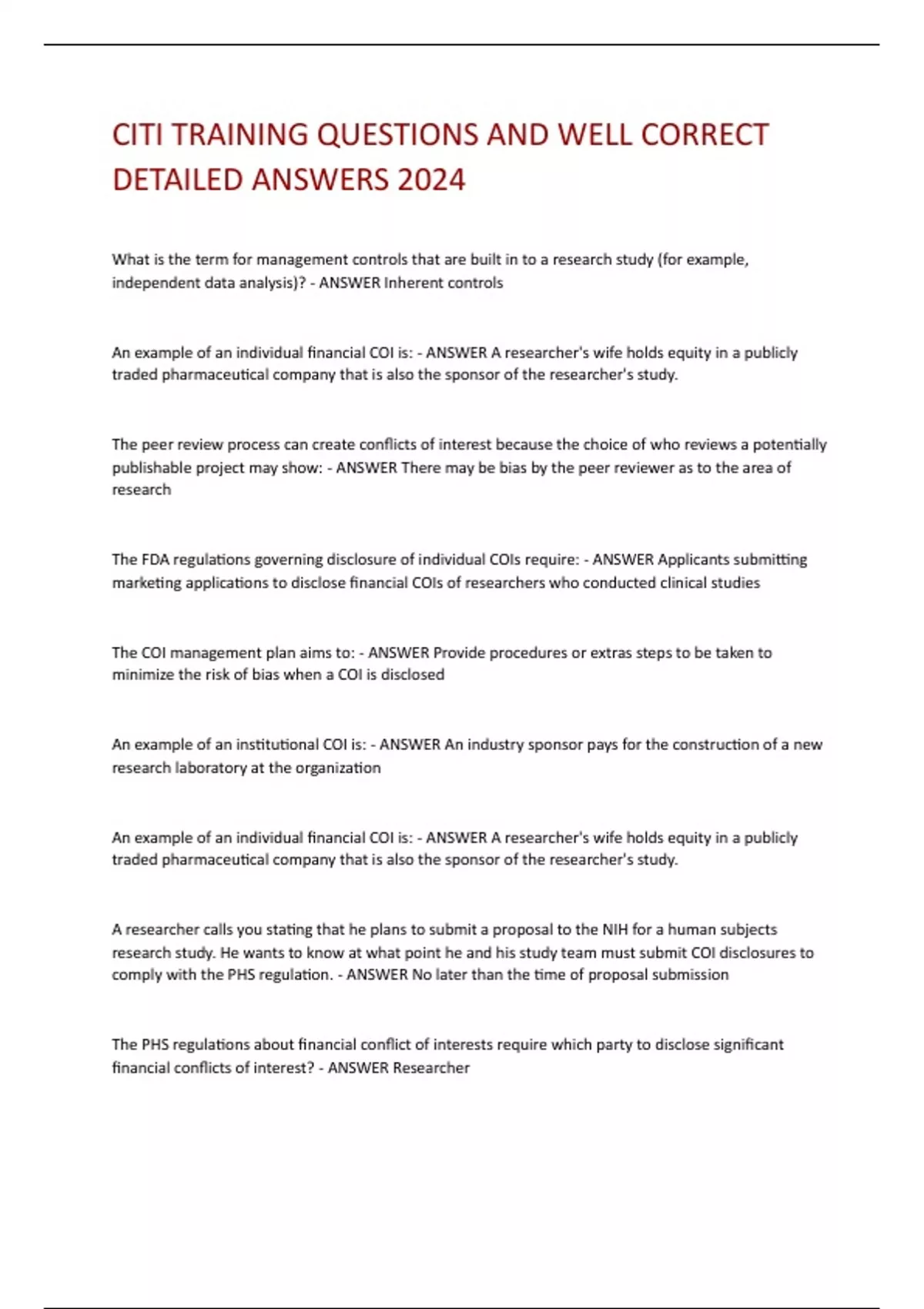 CITI TRAINING QUESTIONS AND WELL CORRECT DETAILED ANSWERS 2024

What is the term for management controls that are built in to a research study (for example, independent data analysis)? - ANSWER Inherent controls

An example of an individual financial COI is: - ANSWER A researcher's wife holds equity in a publicly traded pharmaceutical company that is also the sponsor of the researcher's study.

The peer review process can create conflicts of interest because the choice of who reviews a potentially publishable project may show: - ANSWER There may be bias by the peer reviewer as to the area of research

The FDA regulations governing disclosure of individual COIs require: - ANSWER Applicants submitting marketing applications to disclose financial COIs of researchers who conducted clinical studies

The COI management plan aims to: - ANSWER Provide procedures or extras steps to be taken to minimize the risk of bias when a COI is disclosed

An example of an institutional COI is: - ANSWER An industry sponsor pays for the construction of a new research laboratory at the organization

An example of an individual financial COI is: - ANSWER A researcher's wife holds equity in a publicly traded pharmaceutical company that is also the sponsor of the researcher's study.

A researcher calls you stating that he plans to submit a proposal to the NIH for a human subjects research study. He wants to know at what point he and his study team must submit COI disclosures to comply with the PHS regulation. - ANSWER No later than the time of proposal submission

The PHS regulations about financial conflict of interests require which party to disclose significant financial conflicts of interest? - ANSWER Researcher